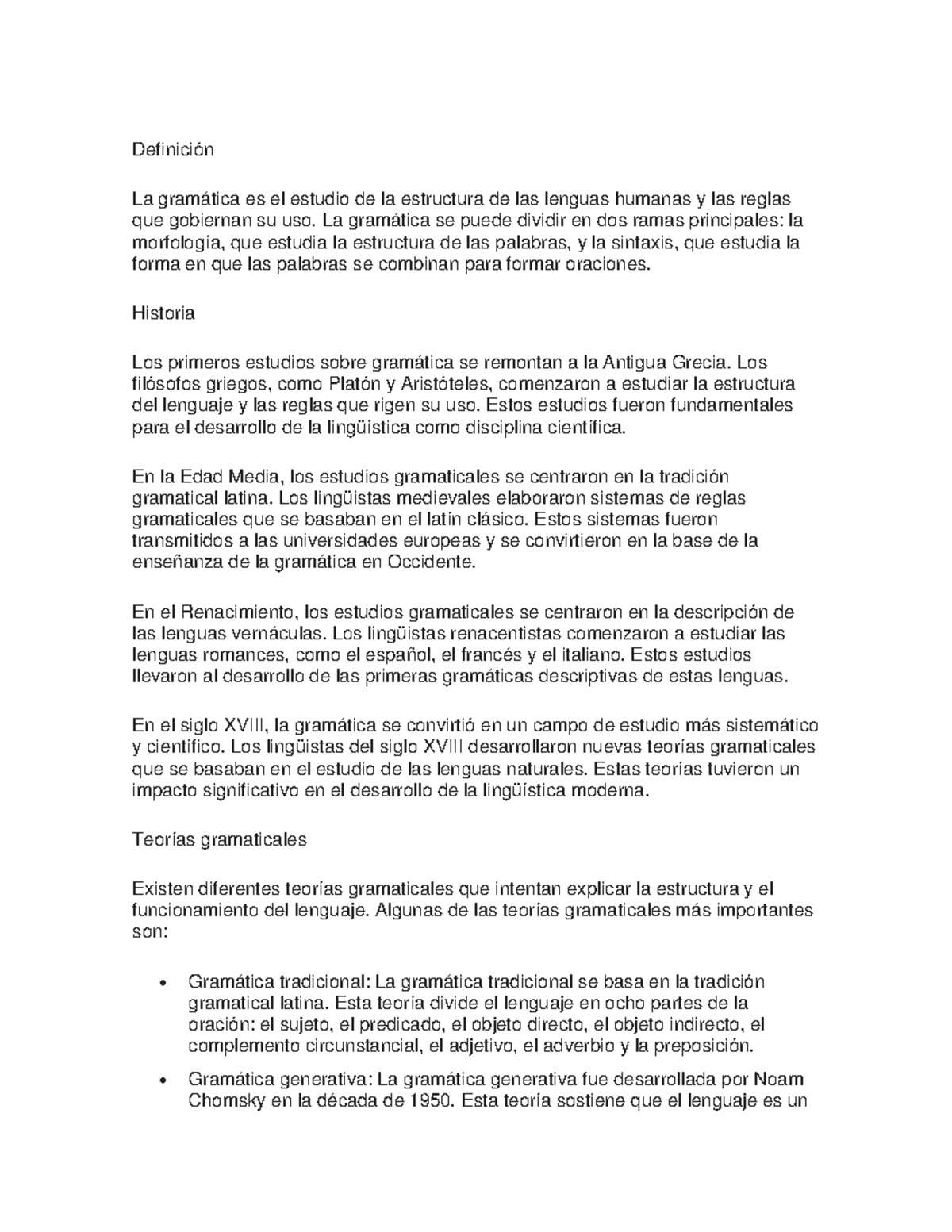 Definición

La gramática es el estudio de la estructura de las lenguas humanas y las reglas que gobiernan su uso. La gramática se puede dividir en dos ramas principales: la morfología, que estudia la estructura de las palabras, y la sintaxis, que estudia la forma en que las palabras se combinan para formar oraciones.

Historia

Los primeros estudios sobre gramática se remontan a la Antigua Grecia. Los filósofos griegos, como Platón y Aristóteles, comenzaron a estudiar la estructura del lenguaje y las reglas que rigen su uso. Estos estudios fueron fundamentales para el desarrollo de la lingüística como disciplina científica.

En la Edad Media, los estudios gramaticales se centraron en la tradición gramatical latina. Los lingüistas medievales elaboraron sistemas de reglas gramaticales que se basaban en el latín clásico. Estos sistemas fueron transmitidos a las universidades europeas y se convirtieron en la base de la enseñanza de la gramática en Occidente.

En el Renacimiento, los estudios gramaticales se centraron en la descripción de las lenguas vernáculas. Los lingüistas renacentistas comenzaron a estudiar las lenguas romances, como el español, el francés y el italiano. Estos estudios llevaron al desarrollo de las primeras gramáticas descriptivas de estas lenguas.

En el siglo XVIII, la gramática se convirtió en un campo de estudio más sistemático y científico. Los lingüistas del siglo XVIII desarrollaron nuevas teorías gramaticales que se basaban en el estudio de las lenguas naturales. Estas teorías tuvieron un impacto significativo en el desarrollo de la lingüística moderna.

Teorías gramaticales

Existen diferentes teorías gramaticales que intentan explicar la estructura y el funcionamiento del lenguaje. Algunas de las teorías gramaticales más importantes son:

• Gramática tradicional: La gramática tradicional se basa en la tradición gramatical latina. Esta teoría divide el lenguaje en ocho partes de la oración: el sujeto, el predicado, el objeto directo, el objeto indirecto, el complemento circunstancial, el adjetivo, el adverbio y la preposición.

• Gramática generativa: La gramática generativa fue desarrollada por Noam Chomsky en la década de 1950. Esta teoría sostiene que el lenguaje es un